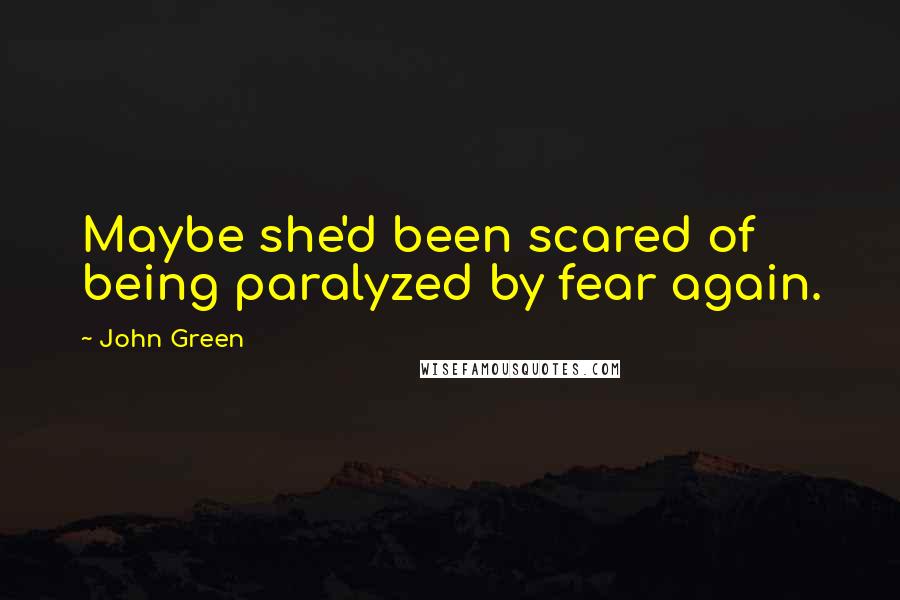 Maybe she'd been scared of being paralyzed by fear again.

~ John Green

WISEFAMOUSQUOTES.COM